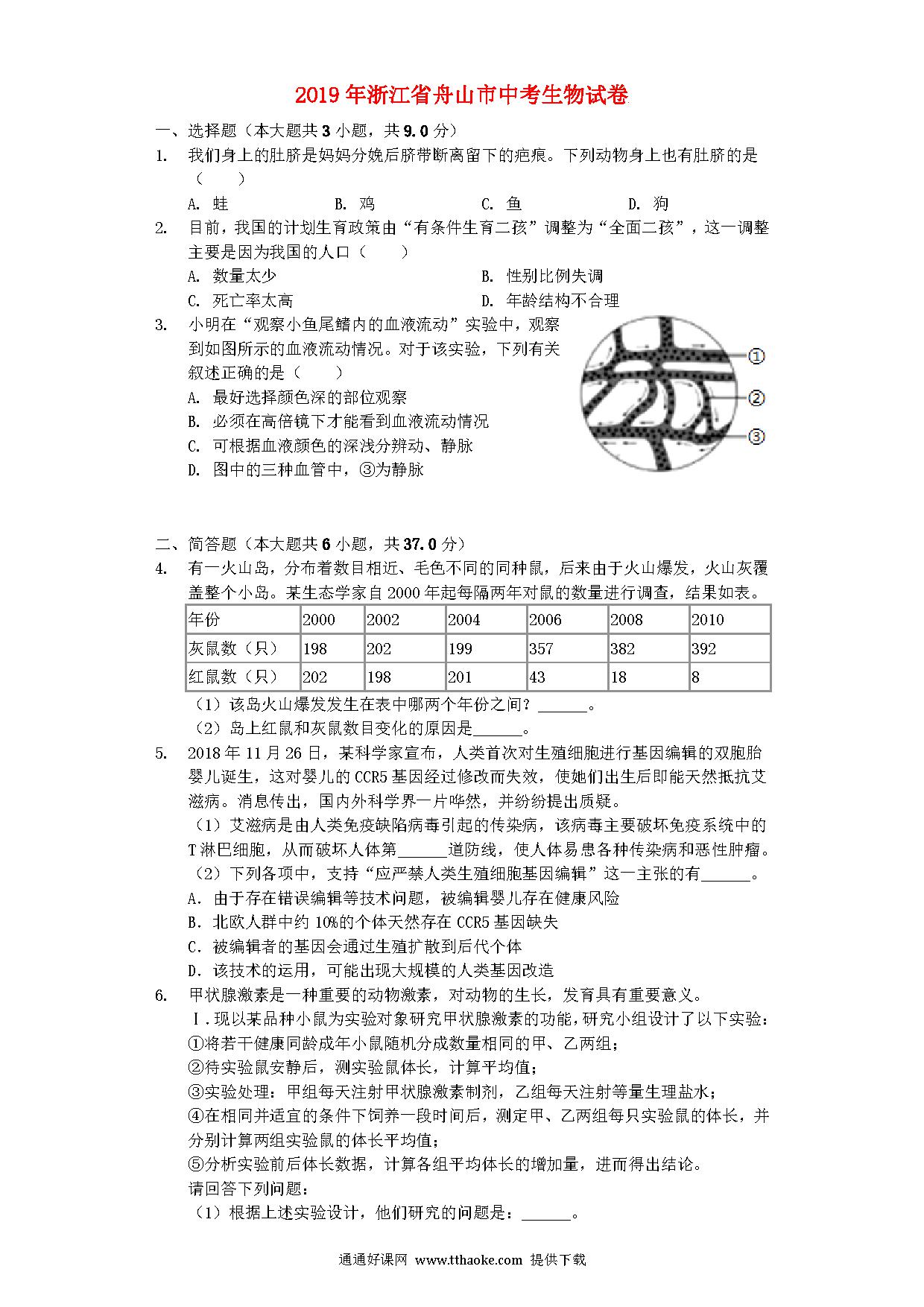 2019年浙江省舟山市中考生物试卷

一、选择题（本大题共3小题，共9.0分）

1. 我们身上的肚脐是妈妈分娩后脐带断离留下的疤痕。下列动物身上也有肚脐的是（　　）

A. 蛙　　B. 鸡　　C. 鱼　　D. 狗

2. 目前，我国的计划生育政策由“有条件生育二孩”调整为“全面二孩”，这一调整主要是因为我国的人口（　　）

A. 数量太少　　B. 性别比例失调
C. 死亡率太高　　D. 年龄结构不合理

3. 小明在“观察小鱼尾鳍内的血液流动”实验中，观察到如图所示的血液流动情况。对于该实验，下列有关叙述正确的是（　　）

A. 最好选择颜色深的部位观察
B. 必须在高倍镜下才能看到血液流动情况
C. 可根据血液颜色的深浅分辨动、静脉
D. 图中的三种血管中，③为静脉

①
②
③

二、简答题（本大题共6小题，共37.0分）

4. 有一火山岛，分布着数目相近、毛色不同的同种鼠，后来由于火山爆发，火山灰覆盖整个小岛。某生态学家自2000年起每隔两年对鼠的数量进行调查，结果如表。

| 年份 | 2000 | 2002 | 2004 | 2006 | 2008 | 2010 |
|---|---|---|---|---|---|---|
| 灰鼠数（只） | 198 | 202 | 199 | 357 | 382 | 392 |
| 红鼠数（只） | 202 | 198 | 201 | 43 | 18 | 8 |

（1）该岛火山爆发发生在表中哪两个年份之间？______。
（2）岛上红鼠和灰鼠数目变化的原因是______。

5. 2018年11月26日，某科学家宣布，人类首次对生殖细胞进行基因编辑的双胞胎婴儿诞生，这对婴儿的CCR5基因经过修改而失效，使她们出生后即能天然抵抗艾滋病。消息传出，国内外科学界一片哗然，并纷纷提出质疑。

（1）艾滋病是由人类免疫缺陷病毒引起的传染病，该病毒主要破坏免疫系统中的T淋巴细胞，从而破坏人体第______道防线，使人体易患各种传染病和恶性肿瘤。
（2）下列各项中，支持“应严禁人类生殖细胞基因编辑”这一主张的有______。
A．由于存在错误编辑等技术问题，被编辑婴儿存在健康风险
B．北欧人群中约10%的个体天然存在CCR5基因缺失
C．被编辑者的基因会通过生殖扩散到后代个体
D．该技术的运用，可能出现大规模的人类基因改造

6. 甲状腺激素是一种重要的动物激素，对动物的生长，发育具有重要意义。
Ⅰ．现以某品种小鼠为实验对象研究甲状腺激素的功能，研究小组设计了以下实验：
①将若干健康同龄成年小鼠随机分成数量相同的甲、乙两组；
②待实验鼠安静后，测实验鼠体长，计算平均值；
③实验处理：甲组每天注射甲状腺激素制剂，乙组每天注射等量生理盐水；
④在相同并适宜的条件下饲养一段时间后，测定甲、乙两组每只实验鼠的体长，并分别计算两组实验鼠的体长平均值；
⑤分析实验前后体长数据，计算各组平均体长的增加量，进而得出结论。
请回答下列问题：
（1）根据上述实验设计，他们研究的问题是：______。

通通好课网 www.tthaoke.com 提供下载